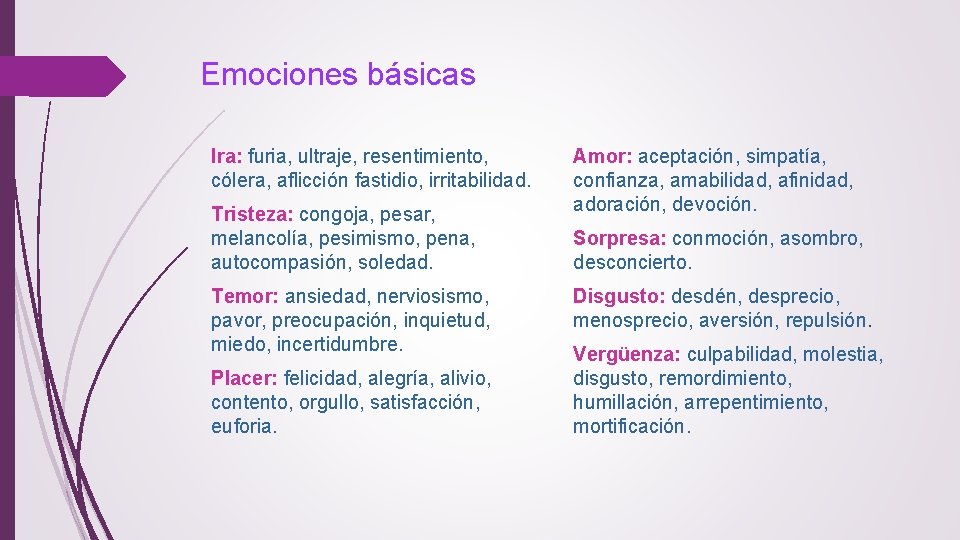 Emociones básicas

Ira: furia, ultraje, resentimiento, cólera, aflicción fastidio, irritabilidad.

Tristeza: congoja, pesar, melancolía, pesimismo, pena, autocompasión, soledad.

Temor: ansiedad, nerviosismo, pavor, preocupación, inquietud, miedo, incertidumbre.

Placer: felicidad, alegría, alivio, contento, orgullo, satisfacción, euforia.

Amor: aceptación, simpatía, confianza, amabilidad, afinidad, adoración, devoción.

Sorpresa: conmoción, asombro, desconcierto.

Disgusto: desdén, desprecio, menosprecio, aversión, repulsión.

Vergüenza: culpabilidad, molestia, disgusto, remordimiento, humillación, arrepentimiento, mortificación.